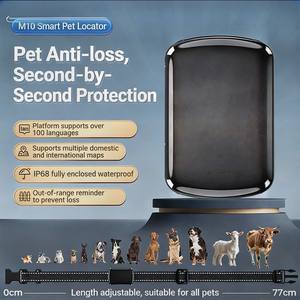 M10 Smart Pet Locator

Pet Anti-loss, Second-by-Second Protection

Platform supports over 100 languages

Supports multiple domestic and international maps

IP68 fully enclosed waterproof

Out-of-range reminder to prevent loss

0cm Length adjustable, suitable for all pets 77cm